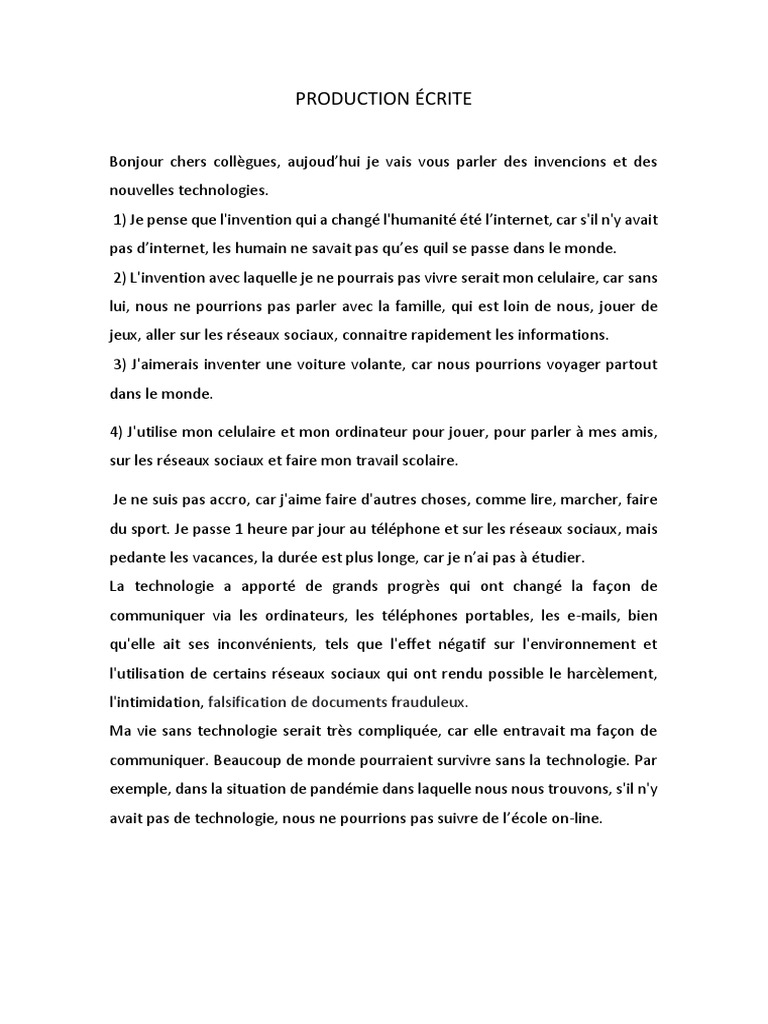 PRODUCTION ÉCRITE

Bonjour chers collègues, aujoud'hui je vais vous parler des invencions et des nouvelles technologies.

1) Je pense que l'invention qui a changé l'humanité été l'internet, car s'il n'y avait pas d'internet, les humain ne savait pas qu'es quil se passe dans le monde.

2) L'invention avec laquelle je ne pourrais pas vivre serait mon celulaire, car sans lui, nous ne pourrions pas parler avec la famille, qui est loin de nous, jouer de jeux, aller sur les réseaux sociaux, connaitre rapidement les informations.

3) J'aimerais inventer une voiture volante, car nous pourrions voyager partout dans le monde.

4) J'utilise mon celulaire et mon ordinateur pour jouer, pour parler à mes amis, sur les réseaux sociaux et faire mon travail scolaire.

Je ne suis pas accro, car j'aime faire d'autres choses, comme lire, marcher, faire du sport. Je passe 1 heure par jour au téléphone et sur les réseaux sociaux, mais pedante les vacances, la durée est plus longe, car je n'ai pas à étudier.

La technologie a apporté de grands progrès qui ont changé la façon de communiquer via les ordinateurs, les téléphones portables, les e-mails, bien qu'elle ait ses inconvénients, tels que l'effet négatif sur l'environnement et l'utilisation de certains réseaux sociaux qui ont rendu possible le harcèlement, l'intimidation, falsification de documents frauduleux.

Ma vie sans technologie serait très compliquée, car elle entravait ma façon de communiquer. Beaucoup de monde pourraient survivre sans la technologie. Par exemple, dans la situation de pandémie dans laquelle nous nous trouvons, s'il n'y avait pas de technologie, nous ne pourrions pas suivre de l'école on-line.